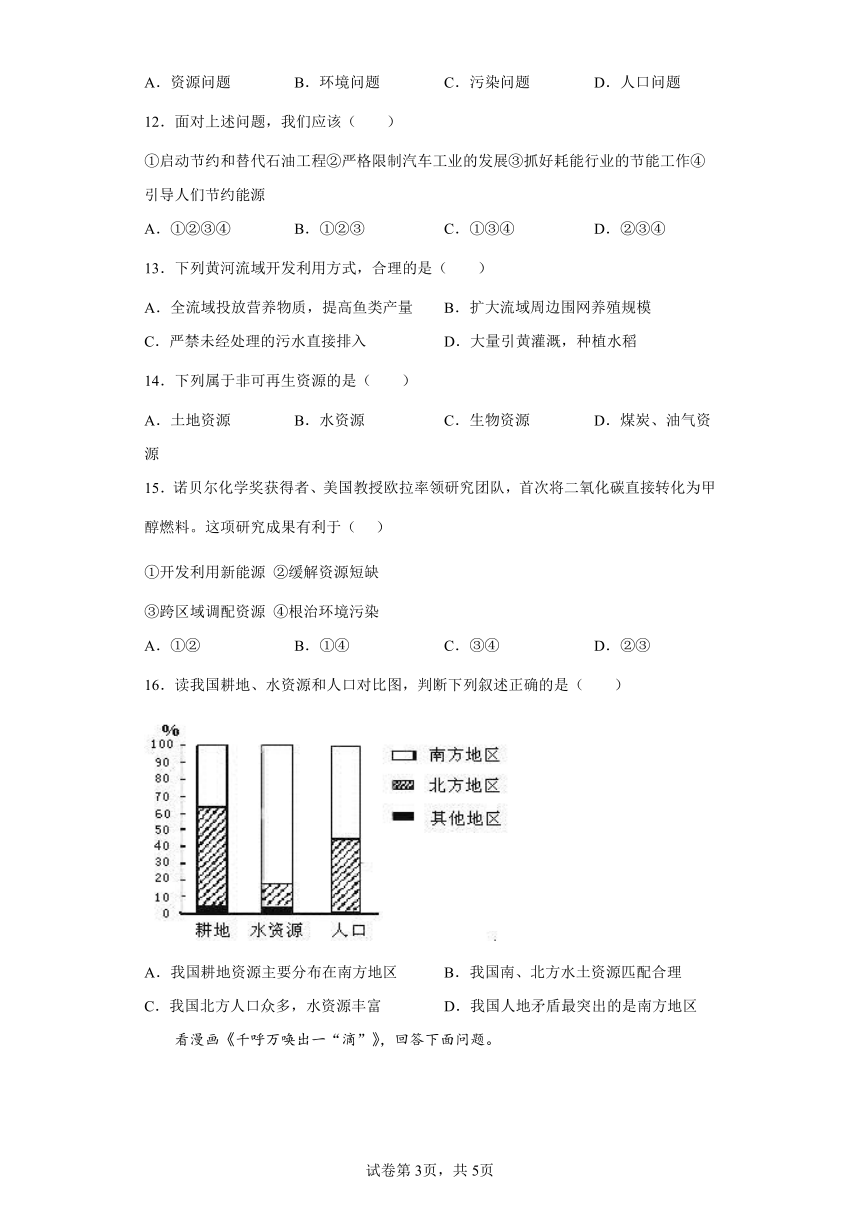 A．资源问题　　B．环境问题　　C．污染问题　　D．人口问题

12．面对上述问题，我们应该（　　）

①启动节约和替代石油工程②严格限制汽车工业的发展③抓好耗能行业的节能工作④引导人们节约能源

A．①②③④　　B．①②③　　C．①③④　　D．②③④

13．下列黄河流域开发利用方式，合理的是（　　）

A．全流域投放营养物质，提高鱼类产量　　B．扩大流域周边围网养殖规模

C．严禁未经处理的污水直接排入　　D．大量引黄灌溉，种植水稻

14．下列属于非可再生资源的是（　　）

A．土地资源　　B．水资源　　C．生物资源　　D．煤炭、油气资源

15．诺贝尔化学奖获得者、美国教授欧拉率领研究团队，首次将二氧化碳直接转化为甲醇燃料。这项研究成果有利于（　　）

①开发利用新能源 ②缓解资源短缺

③跨区域调配资源 ④根治环境污染

A．①②　　B．①④　　C．③④　　D．②③

16．读我国耕地、水资源和人口对比图，判断下列叙述正确的是（　　）

%
100
90
80
70
60
50
40
30
20
10
0
耕地　水资源　人口
南方地区
北方地区
其他地区

A．我国耕地资源主要分布在南方地区　　B．我国南、北方水土资源匹配合理

C．我国北方人口众多，水资源丰富　　D．我国人地矛盾最突出的是南方地区

看漫画《千呼万唤出一“滴”》，回答下面问题。

试卷第3页，共5页